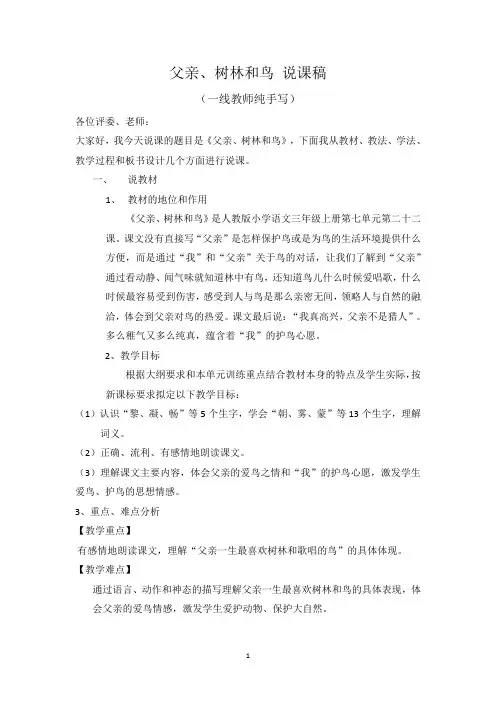 父亲、树林和鸟 说课稿

（一线教师纯手写）

各位评委、老师：

大家好，我今天说课的题目是《父亲、树林和鸟》，下面我从教材、教法、学法、教学过程和板书设计几个方面进行说课。

一、 说教材

1、 教材的地位和作用

《父亲、树林和鸟》是人教版小学语文三年级上册第七单元第二十二课。课文没有直接写“父亲”是怎样保护鸟或是为鸟的生活环境提供什么方便，而是通过“我”和“父亲”关于鸟的对话，让我们了解到“父亲”通过看动静、闻气味就知道林中有鸟，还知道鸟儿什么时候爱唱歌，什么时候最容易受到伤害，感受到人与鸟是那么亲密无间，领略人与自然的融洽，体会到父亲对鸟的热爱。课文最后说：“我真高兴，父亲不是猎人”。多么稚气又多么纯真，蕴含着“我”的护鸟心愿。

2、教学目标

根据大纲要求和本单元训练重点结合教材本身的特点及学生实际，按新课标要求拟定以下教学目标：

（1）认识“黎、凝、畅”等5个生字，学会“朝、雾、蒙”等13个生字，理解词义。

（2）正确、流利、有感情地朗读课文。

（3）理解课文主要内容，体会父亲的爱鸟之情和“我”的护鸟心愿，激发学生爱鸟、护鸟的思想情感。

3、重点、难点分析

【教学重点】

有感情地朗读课文，理解“父亲一生最喜欢树林和歌唱的鸟”的具体体现。

【教学难点】

通过语言、动作和神态的描写理解父亲一生最喜欢树林和鸟的具体表现，体会父亲的爱鸟情感，激发学生爱护动物、保护大自然。

1